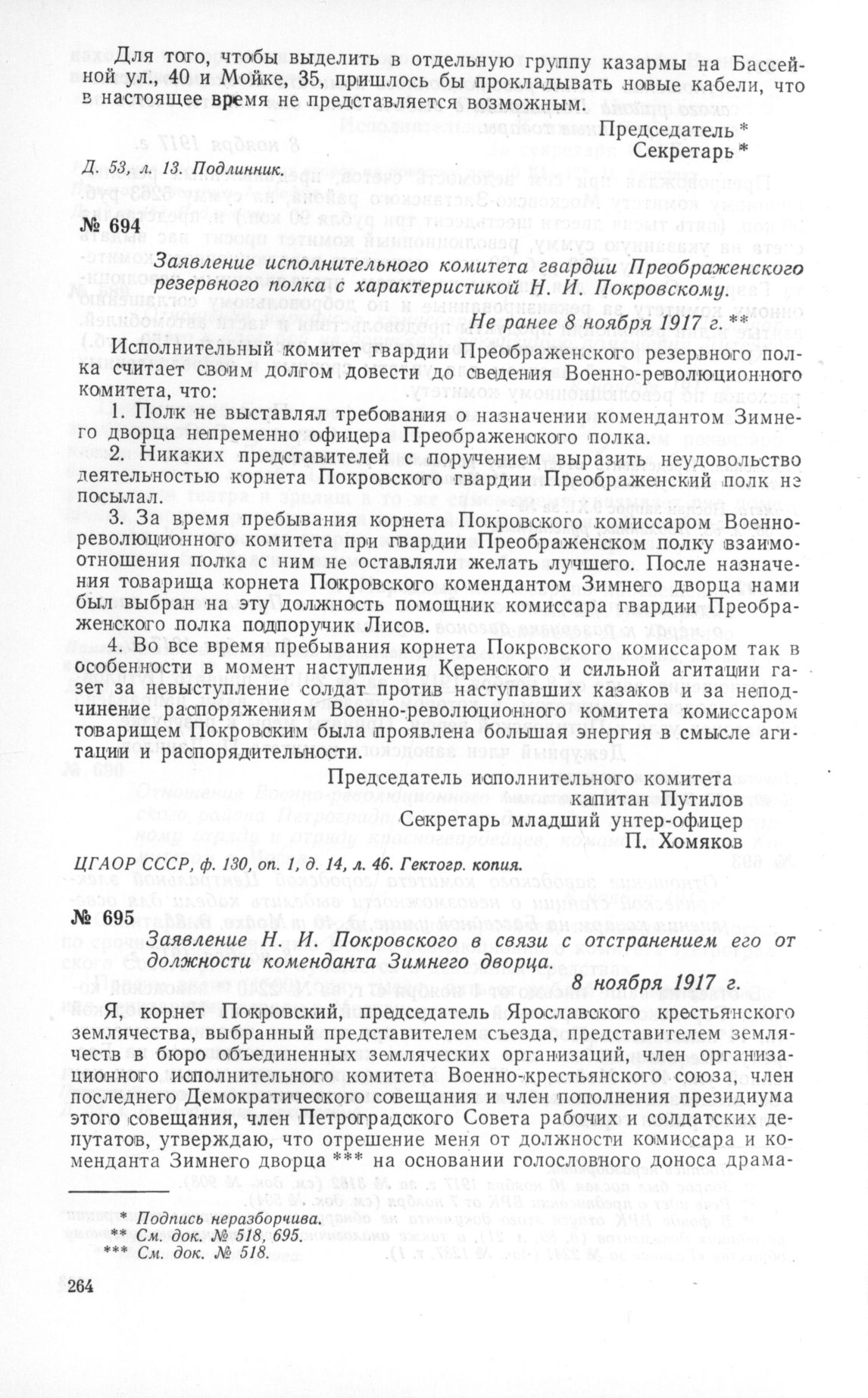 Для того, чтобы выделить в отдельную группу казармы на Бассейной ул., 40 и Мойке, 35, пришлось бы прокладывать новые кабели, что в настоящее время не представляется возможным.

Председатель *
Секретарь *

Д. 53, л. 13. Подлинник.

№ 694

Заявление исполнительного комитета гвардии Преображенского резервного полка с характеристикой Н. И. Покровскому.

Не ранее 8 ноября 1917 г. **

Исполнительный комитет гвардии Преображенского резервного полка считает своим долгом довести до сведения Военно-революционного комитета, что:

1. Полк не выставлял требования о назначении комендантом Зимнего дворца непременно офицера Преображенского полка.

2. Никаких представителей с поручением выразить неудовольство деятельностью корнета Покровского гвардии Преображенский полк не посылал.

3. За время пребывания корнета Покровского комиссаром Военно-революционного комитета при гвардии Преображенском полку взаимоотношения полка с ним не оставляли желать лучшего. После назначения товарища корнета Покровского комендантом Зимнего дворца нами был выбран на эту должность помощник комиссара гвардии Преображенского полка подпоручик Лисов.

4. Во все время пребывания корнета Покровского комиссаром так в особенности в момент наступления Керенского и сильной агитации газет за невыступление солдат против наступавших казаков и за неподчинение распоряжениям Военно-революционного комитета комиссаром товарищем Покровским была проявлена большая энергия в смысле агитации и распорядительности.

Председатель исполнительного комитета
капитан Путилов
Секретарь младший унтер-офицер
П. Хомяков

ЦГАОР СССР, ф. 130, оп. 1, д. 14, л. 46. Гектогр. копия.

№ 695

Заявление Н. И. Покровского в связи с отстранением его от должности коменданта Зимнего дворца.

8 ноября 1917 г.

Я, корнет Покровский, председатель Ярославского крестьянского землячества, выбранный представителем съезда, представителем землячеств в бюро объединенных земляческих организаций, член организационного исполнительного комитета Военно-крестьянского союза, член последнего Демократического совещания и член пополнения президиума этого совещания, член Петроградского Совета рабочих и солдатских депутатов, утверждаю, что отрешение меня от должности комиссара и коменданта Зимнего дворца *** на основании голословного доноса драма-

* Подпись неразборчива.
** См. док. № 518, 695.
*** См. док. № 518.

264